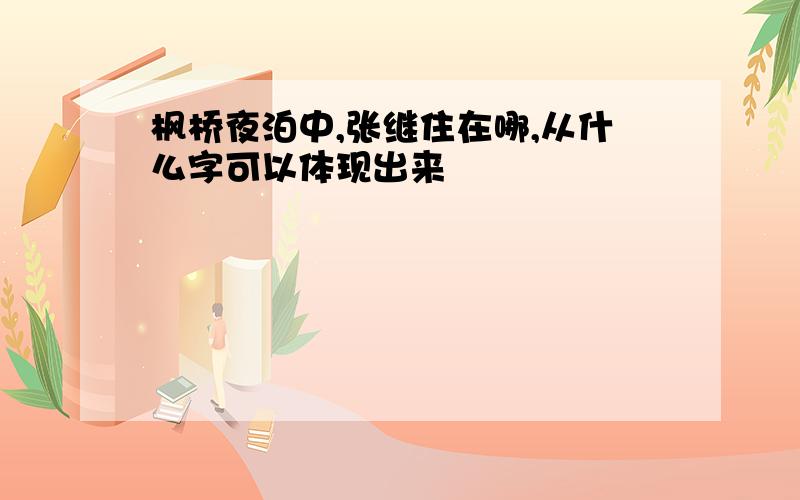 枫桥夜泊中,张继住在哪,从什么字可以体现出来